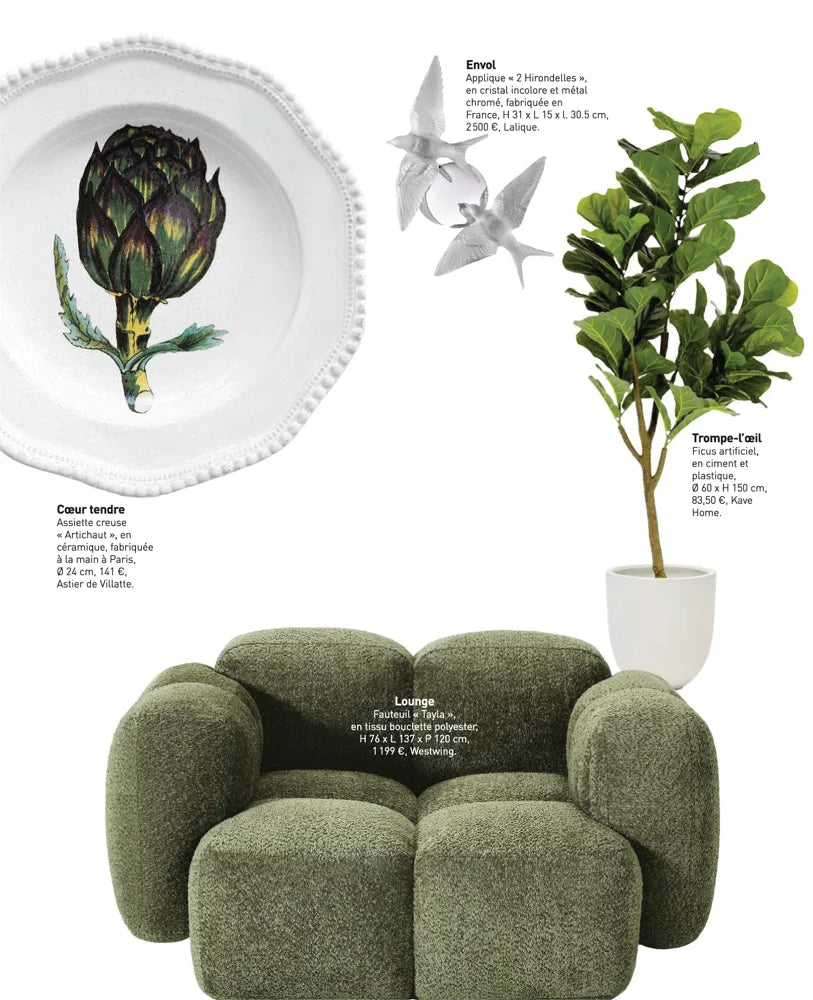 **Envol**
Applique « 2 Hirondelles », en cristal incolore et métal chromé, fabriquée en France, H 31 x L 15 x l. 30.5 cm, 2 500 €, Lalique.

**Trompe-l'œil**
Ficus artificiel, en ciment et plastique, Ø 60 x H 150 cm, 83,50 €, Kave Home.

**Cœur tendre**
Assiette creuse « Artichaut », en céramique, fabriquée à la main à Paris, Ø 24 cm, 141 €, Astier de Villatte.

**Lounge**
Fauteuil « Tayla », en tissu bouclette polyester, H 76 x L 137 x P 120 cm, 1 199 €, Westwing.